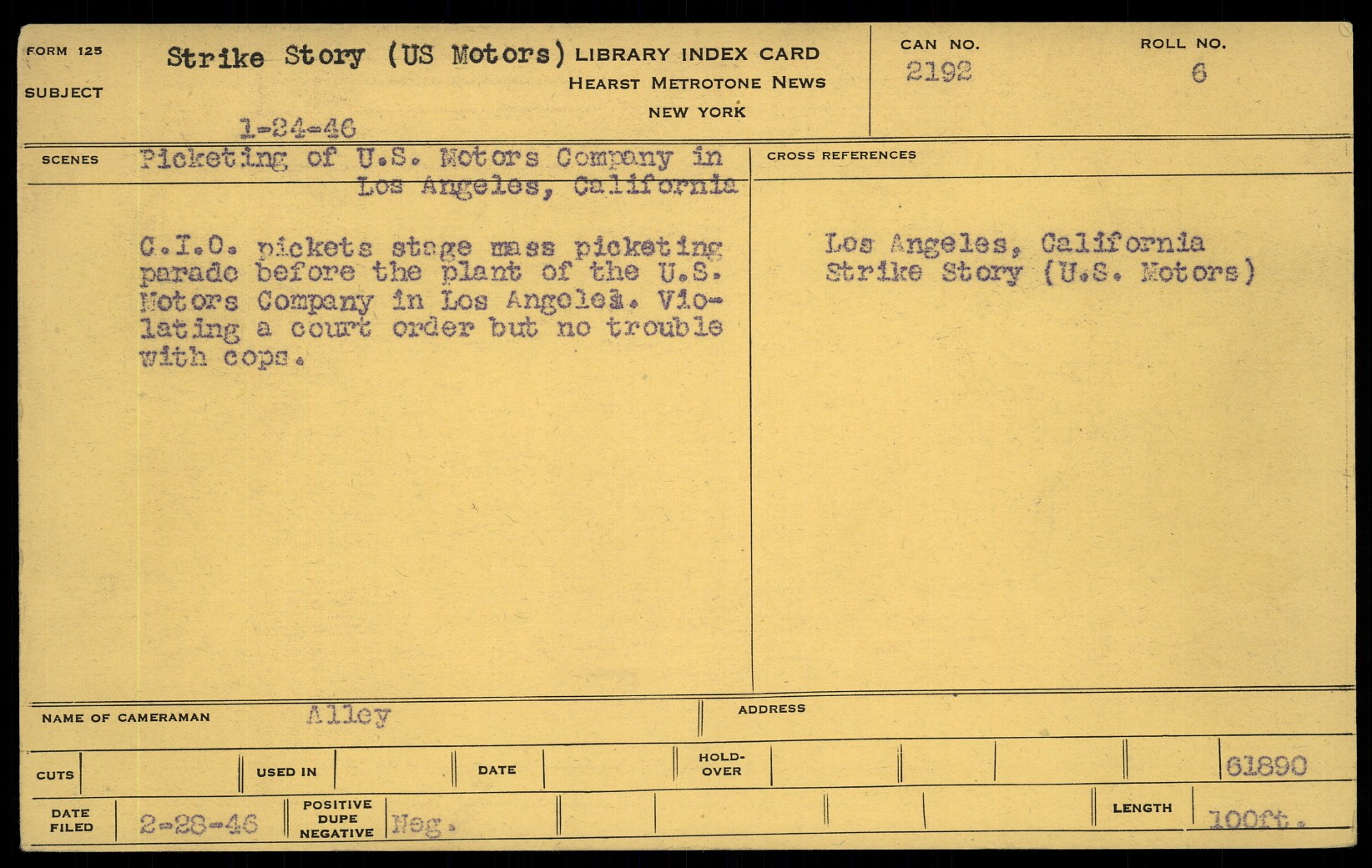 FORM 125

SUBJECT

Strike Story (US Motors)

1-24-46

LIBRARY INDEX CARD
HEARST METROTONE NEWS
NEW YORK

CAN NO.
2192

ROLL NO.
6

SCENES

Picketing of U.S. Motors Company in Los Angeles, California

C.I.O. pickets stage mass picketing parade before the plant of the U.S. Motors Company in Los Angeles. Violating a court order but no trouble with cops.

CROSS REFERENCES

Los Angeles, California
Strike Story (U.S. Motors)

NAME OF CAMERAMAN Alley

ADDRESS

CUTS

USED IN

DATE

HOLD-OVER

61890

DATE FILED 2-28-46

POSITIVE DUPE NEGATIVE Neg.

LENGTH 100ft.